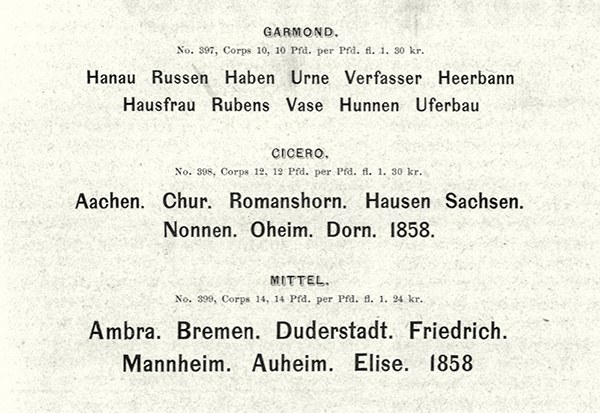 GARMOND.
No. 397, Corps 10, 10 Pfd. per Pfd. fl. 1. 30 kr.

Hanau Russen Haben Urne Verfasser Heerbann Hausfrau Rubens Vase Hunnen Uferbau

CICERO.
No. 398, Corps 12, 12 Pfd. per Pfd. fl. 1. 30 kr.

Aachen. Chur. Romanshorn. Hausen Sachsen. Nonnen. Oheim. Dorn. 1858.

MITTEL.
No. 399, Corps 14, 14 Pfd. per Pfd. fl. 1. 24 kr.

Ambra. Bremen. Duderstadt. Friedrich. Mannheim. Auheim. Elise. 1858